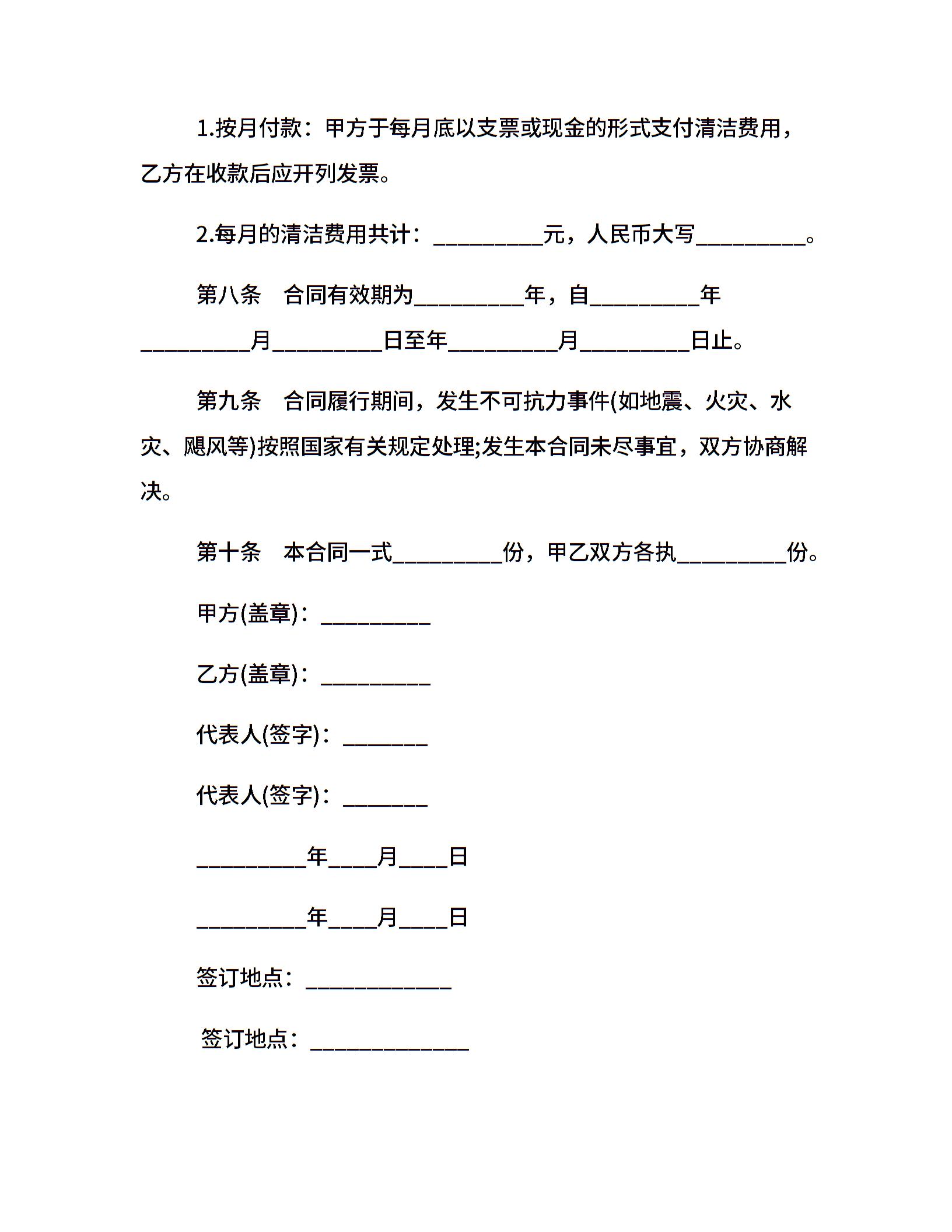 1.按月付款：甲方于每月底以支票或现金的形式支付清洁费用，乙方在收款后应开列发票。

2.每月的清洁费用共计：__________元，人民币大写__________。

第八条　合同有效期为__________年，自__________年__________月__________日至年__________月__________日止。

第九条　合同履行期间，发生不可抗力事件(如地震、火灾、水灾、飓风等)按照国家有关规定处理;发生本合同未尽事宜，双方协商解决。

第十条　本合同一式__________份，甲乙双方各执__________份。

甲方(盖章)：__________

乙方(盖章)：__________

代表人(签字)：________

代表人(签字)：________

__________年____月____日

__________年____月____日

签订地点：_____________

签订地点：______________